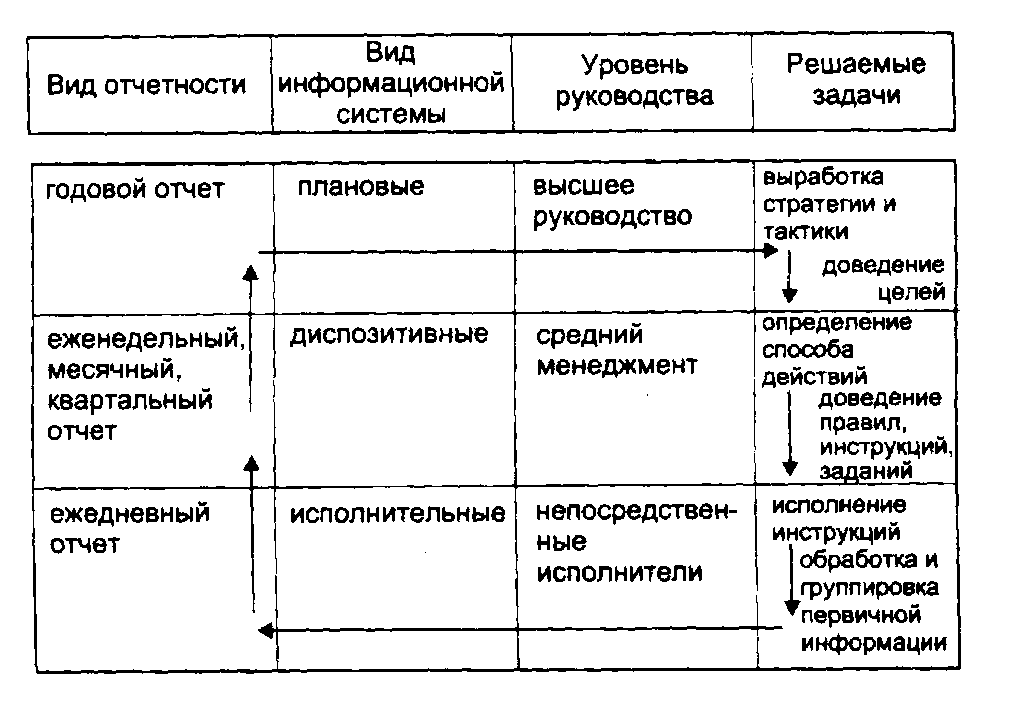 | Вид отчетности | Вид информационной системы | Уровень руководства | Решаемые задачи |
|---|---|---|---|
| годовой отчет | плановые | высшее руководство | выработка стратегии и тактики доведение целей |
| еженедельный, месячный, квартальный отчет | диспозитивные | средний менеджмент | определение способа действий доведение правил, инструкций, заданий |
| ежедневный отчет | исполнительные | непосредственные исполнители | исполнение инструкций обработка и группировка первичной информации |